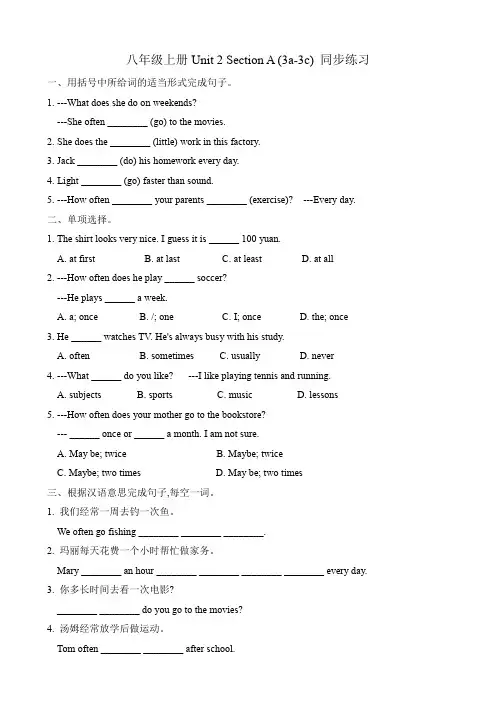 八年级上册 Unit 2 Section A (3a-3c) 同步练习

一、用括号中所给词的适当形式完成句子。

1. ---What does she do on weekends?

---She often ________ (go) to the movies.

2. She does the ________ (little) work in this factory.

3. Jack ________ (do) his homework every day.

4. Light ________ (go) faster than sound.

5. ---How often ________ your parents ________ (exercise)? ---Every day.

二、单项选择。

1. The shirt looks very nice. I guess it is ______ 100 yuan.

A. at first B. at last C. at least D. at all

2. ---How often does he play ______ soccer?

---He plays ______ a week.

A. a; once B. /; one C. I; once D. the; once

3. He ______ watches TV. He's always busy with his study.

A. often B. sometimes C. usually D. never

4. ---What ______ do you like? ---I like playing tennis and running.

A. subjects B. sports C. music D. lessons

5. ---How often does your mother go to the bookstore?

--- ______ once or ______ a month. I am not sure.

A. May be; twice B. Maybe; twice

C. Maybe; two times D. May be; two times

三、根据汉语意思完成句子,每空一词。

1. 我们经常一周去钓一次鱼。

We often go fishing ________ ________ ________.

2. 玛丽每天花费一个小时帮忙做家务。

Mary ________ an hour ________ ________ ________ ________ every day.

3. 你多长时间去看一次电影?

________ ________ do you go to the movies?

4. 汤姆经常放学后做运动。

Tom often ________ ________ after school.